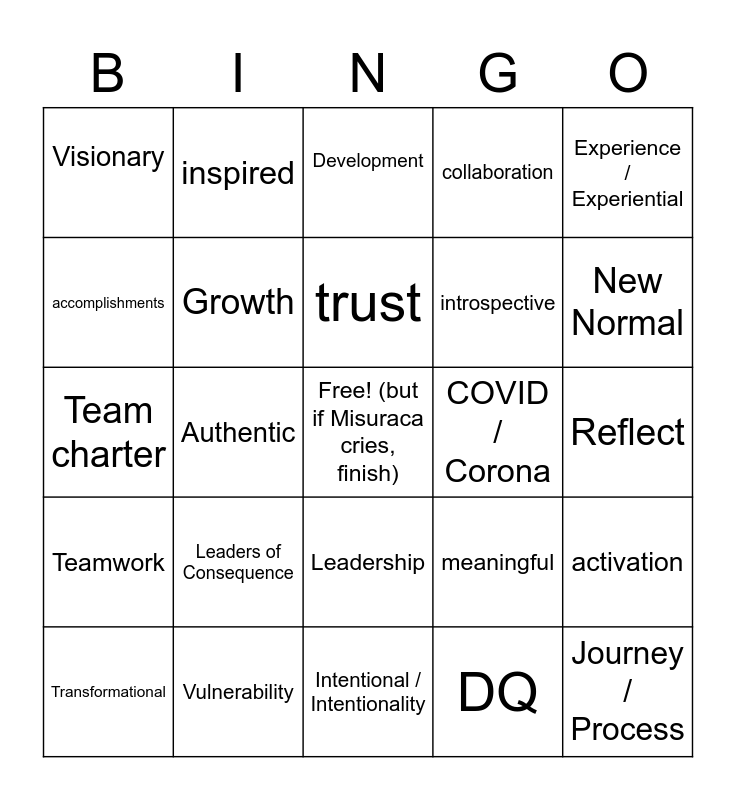 | B | I | N | G | O |
|---|---|---|---|---|
| Visionary | inspired | Development | collaboration | Experience / Experiential |
| accomplishments | Growth | trust | introspective | New Normal |
| Team charter | Authentic | Free! (but if Misuraca cries, finish) | COVID / Corona | Reflect |
| Teamwork | Leaders of Consequence | Leadership | meaningful | activation |
| Transformational | Vulnerability | Intentional / Intentionality | DQ | Journey / Process |